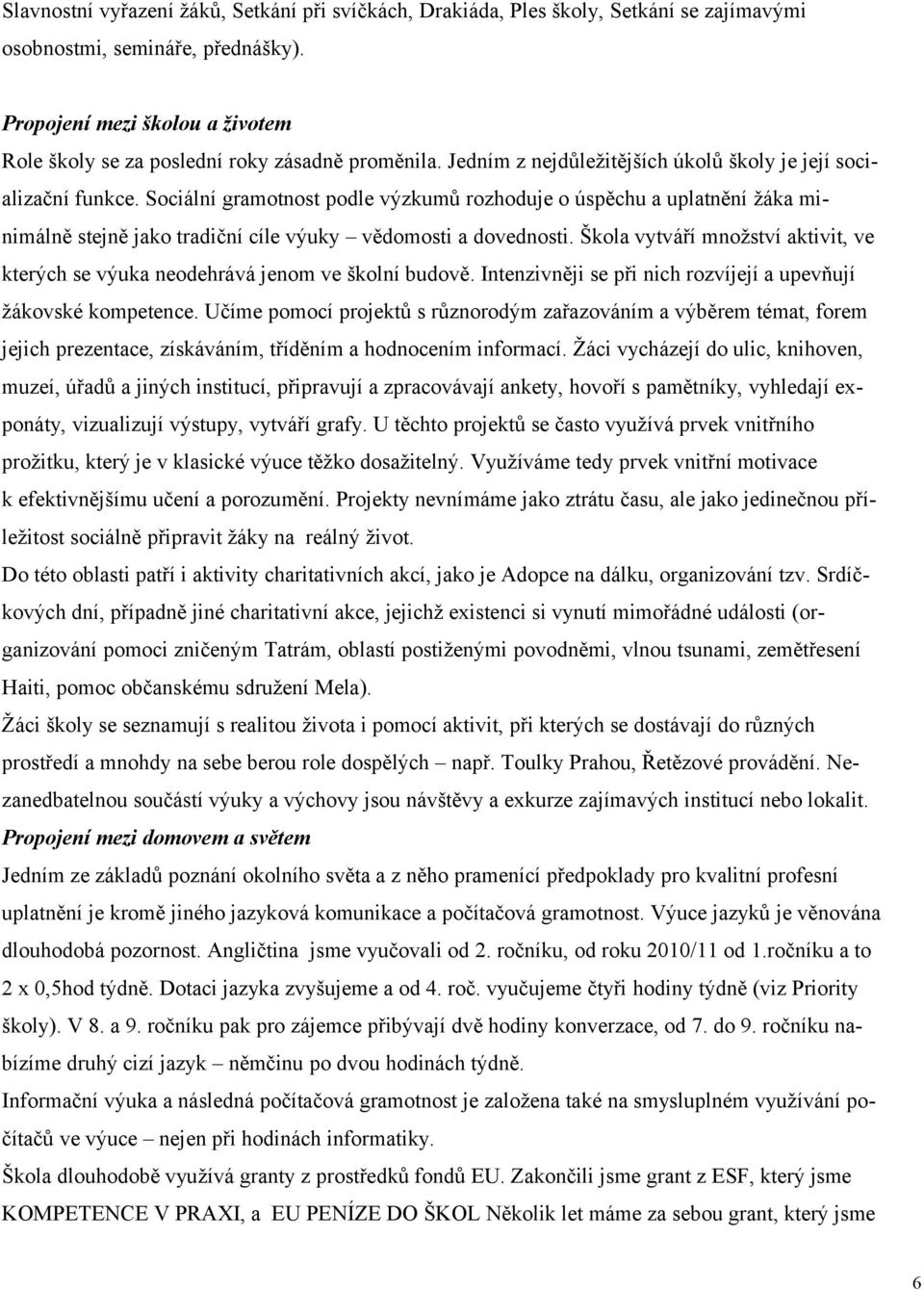 Slavnostní vyřazení žáků, Setkání při svíčkách, Drakiáda, Ples školy, Setkání se zajímavými osobnostmi, semináře, přednášky).

Propojení mezi školou a životem
Role školy se za poslední roky zásadně proměnila. Jedním z nejdůležitějších úkolů školy je její socializační funkce. Sociální gramotnost podle výzkumů rozhoduje o úspěchu a uplatnění žáka minimálně stejně jako tradiční cíle výuky – vědomosti a dovednosti. Škola vytváří množství aktivit, ve kterých se výuka neodehrává jenom ve školní budově. Intenzivněji se při nich rozvíjejí a upevňují žákovské kompetence. Učíme pomocí projektů s různorodým zařazováním a výběrem témat, forem jejich prezentace, získáváním, tříděním a hodnocením informací. Žáci vycházejí do ulic, knihoven, muzeí, úřadů a jiných institucí, připravují a zpracovávají ankety, hovoří s pamětníky, vyhledají exponáty, vizualizují výstupy, vytváří grafy. U těchto projektů se často využívá prvek vnitřního prožitku, který je v klasické výuce těžko dosažitelný. Využíváme tedy prvek vnitřní motivace k efektivnějšímu učení a porozumění. Projekty nevnímáme jako ztrátu času, ale jako jedinečnou příležitost sociálně připravit žáky na reálný život.
Do této oblasti patří i aktivity charitativních akcí, jako je Adopce na dálku, organizování tzv. Srdíčkových dní, případně jiné charitativní akce, jejichž existenci si vynutí mimořádné události (organizování pomoci zničeným Tatrám, oblastí postiženými povodněmi, vlnou tsunami, zemětřesení Haiti, pomoc občanskému sdružení Mela).
Žáci školy se seznamují s realitou života i pomocí aktivit, při kterých se dostávají do různých prostředí a mnohdy na sebe berou role dospělých – např. Toulky Prahou, Řetězové provádění. Nezanedbatelnou součástí výuky a výchovy jsou návštěvy a exkurze zajímavých institucí nebo lokalit.
Propojení mezi domovem a světem
Jedním ze základů poznání okolního světa a z něho pramenící předpoklady pro kvalitní profesní uplatnění je kromě jiného jazyková komunikace a počítačová gramotnost. Výuce jazyků je věnována dlouhodobá pozornost. Angličtina jsme vyučovali od 2. ročníku, od roku 2010/11 od 1.ročníku a to 2 x 0,5hod týdně. Dotaci jazyka zvyšujeme a od 4. roč. vyučujeme čtyři hodiny týdně (viz Priority školy). V 8. a 9. ročníku pak pro zájemce přibývají dvě hodiny konverzace, od 7. do 9. ročníku nabízíme druhý cizí jazyk – němčinu po dvou hodinách týdně.
Informační výuka a následná počítačová gramotnost je založena také na smysluplném využívání počítačů ve výuce – nejen při hodinách informatiky.
Škola dlouhodobě využívá granty z prostředků fondů EU. Zakončili jsme grant z ESF, který jsme KOMPETENCE V PRAXI, a EU PENÍZE DO ŠKOL Několik let máme za sebou grant, který jsme

6